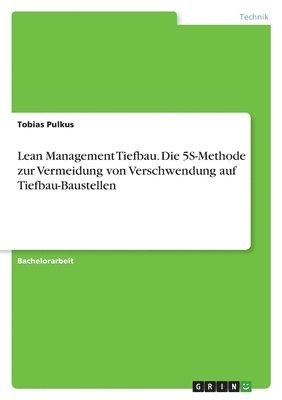 Technik

Tobias Pulkus

Lean Management Tiefbau. Die 5S-Methode zur Vermeidung von Verschwendung auf Tiefbau-Baustellen

Bachelorarbeit

GRIN